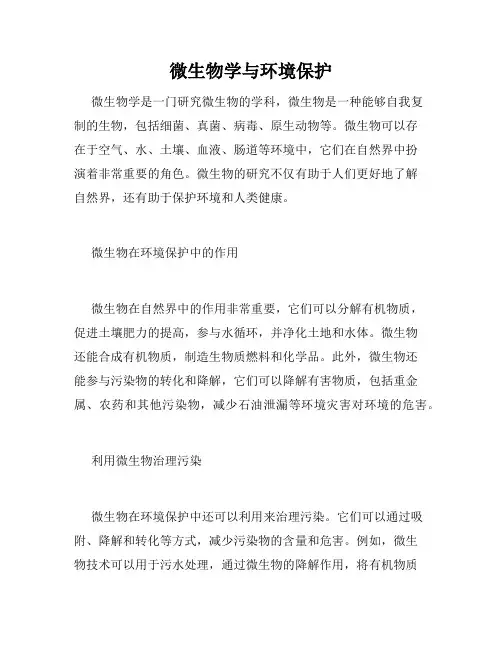 微生物学与环境保护

微生物学是一门研究微生物的学科，微生物是一种能够自我复制的生物，包括细菌、真菌、病毒、原生动物等。微生物可以存在于空气、水、土壤、血液、肠道等环境中，它们在自然界中扮演着非常重要的角色。微生物的研究不仅有助于人们更好地了解自然界，还有助于保护环境和人类健康。

微生物在环境保护中的作用

微生物在自然界中的作用非常重要，它们可以分解有机物质，促进土壤肥力的提高，参与水循环，并净化土地和水体。微生物还能合成有机物质，制造生物质燃料和化学品。此外，微生物还能参与污染物的转化和降解，它们可以降解有害物质，包括重金属、农药和其他污染物，减少石油泄漏等环境灾害对环境的危害。

利用微生物治理污染

微生物在环境保护中还可以利用来治理污染。它们可以通过吸附、降解和转化等方式，减少污染物的含量和危害。例如，微生物技术可以用于污水处理，通过微生物的降解作用，将有机物质